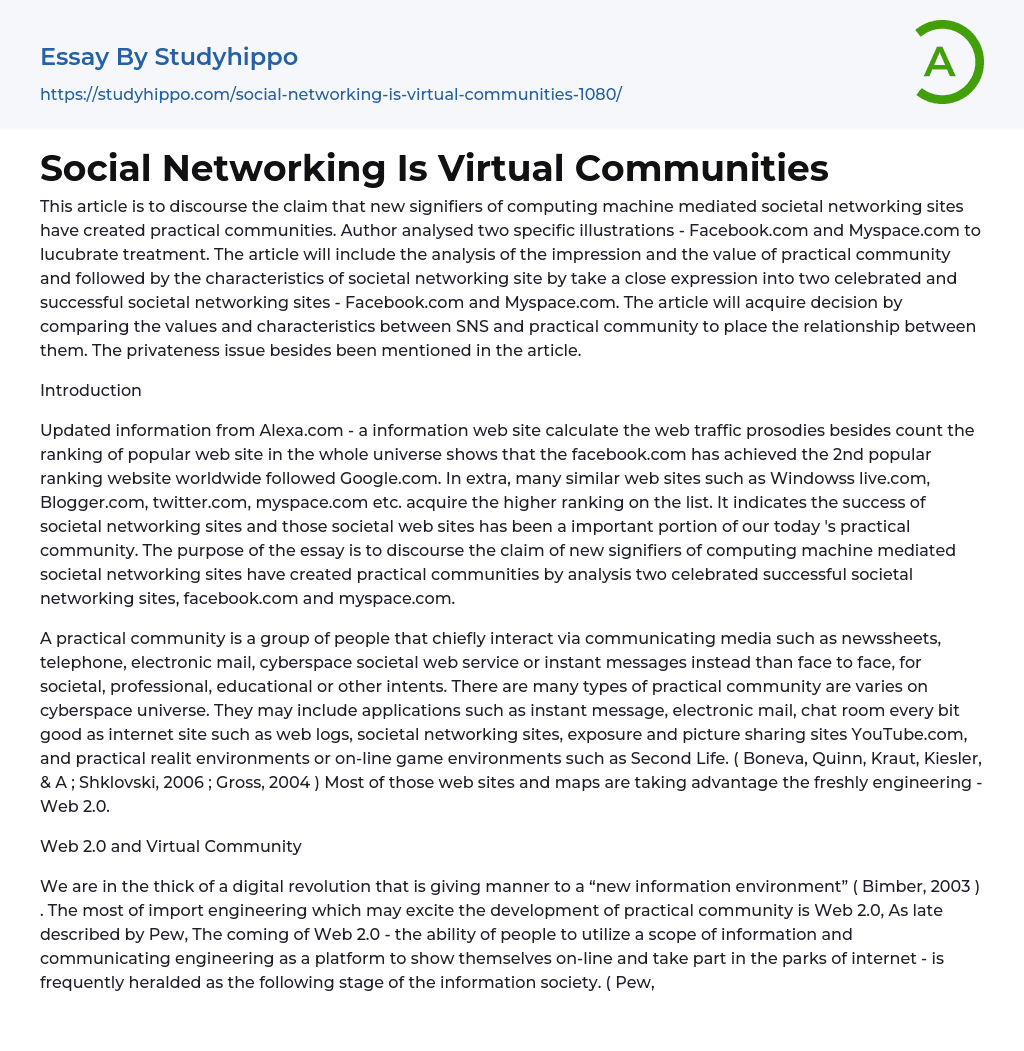 Essay By Studyhippo

https://studyhippo.com/social-networking-is-virtual-communities-1080/

A

Social Networking Is Virtual Communities

This article is to discourse the claim that new signifiers of computing machine mediated societal networking sites have created practical communities. Author analysed two specific illustrations - Facebook.com and Myspace.com to lucubrate treatment. The article will include the analysis of the impression and the value of practical community and followed by the characteristics of societal networking site by take a close expression into two celebrated and successful societal networking sites - Facebook.com and Myspace.com. The article will acquire decision by comparing the values and characteristics between SNS and practical community to place the relationship between them. The privateness issue besides been mentioned in the article.

Introduction

Updated information from Alexa.com - a information web site calculate the web traffic prosodies besides count the ranking of popular web site in the whole universe shows that the facebook.com has achieved the 2nd popular ranking website worldwide followed Google.com. In extra, many similar web sites such as Windowss live.com, Blogger.com, twitter.com, myspace.com etc. acquire the higher ranking on the list. It indicates the success of societal networking sites and those societal web sites has been a important portion of our today 's practical community. The purpose of the essay is to discourse the claim of new signifiers of computing machine mediated societal networking sites have created practical communities by analysis two celebrated successful societal networking sites, facebook.com and myspace.com.

A practical community is a group of people that chiefly interact via communicating media such as newssheets, telephone, electronic mail, cyberspace societal web service or instant messages instead than face to face, for societal, professional, educational or other intents. There are many types of practical community are varies on cyberspace universe. They may include applications such as instant message, electronic mail, chat room every bit good as internet site such as web logs, societal networking sites, exposure and picture sharing sites YouTube.com, and practical realit environments or on-line game environments such as Second Life. ( Boneva, Quinn, Kraut, Kiesler, & A ; Shklovski, 2006 ; Gross, 2004 ) Most of those web sites and maps are taking advantage the freshly engineering - Web 2.0.

Web 2.0 and Virtual Community

We are in the thick of a digital revolution that is giving manner to a “new information environment” ( Bimber, 2003 ) . The most of import engineering which may excite the development of practical community is Web 2.0, As late described by Pew, The coming of Web 2.0 - the ability of people to utilize a scope of information and communicating engineering as a platform to show themselves on-line and take part in the parks of internet - is frequently heralded as the following stage of the information society. ( Pew,